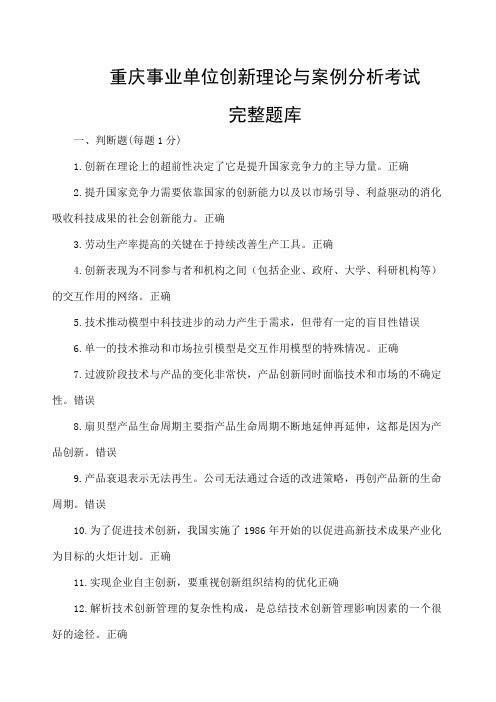 重庆事业单位创新理论与案例分析考试

完整题库

一、判断题(每题 1 分)

1.创新在理论上的超前性决定了它是提升国家竞争力的主导力量。正确

2.提升国家竞争力需要依靠国家的创新能力以及以市场引导、利益驱动的消化吸收科技成果的社会创新能力。正确

3.劳动生产率提高的关键在于持续改善生产工具。正确

4.创新表现为不同参与者和机构之间（包括企业、政府、大学、科研机构等）的交互作用的网络。正确

5.技术推动模型中科技进步的动力产生于需求，但带有一定的盲目性错误

6.单一的技术推动和市场拉引模型是交互作用模型的特殊情况。正确

7.过渡阶段技术与产品的变化非常快，产品创新同时面临技术和市场的不确定性。错误

8.扇贝型产品生命周期主要指产品生命周期不断地延伸再延伸，这都是因为产品创新。错误

9.产品衰退表示无法再生。公司无法通过合适的改进策略，再创产品新的生命周期。错误

10.为了促进技术创新，我国实施了 1986 年开始的以促进高新技术成果产业化为目标的火炬计划。正确

11.实现企业自主创新，要重视创新组织结构的优化正确

12.解析技术创新管理的复杂性构成，是总结技术创新管理影响因素的一个很好的途径。正确